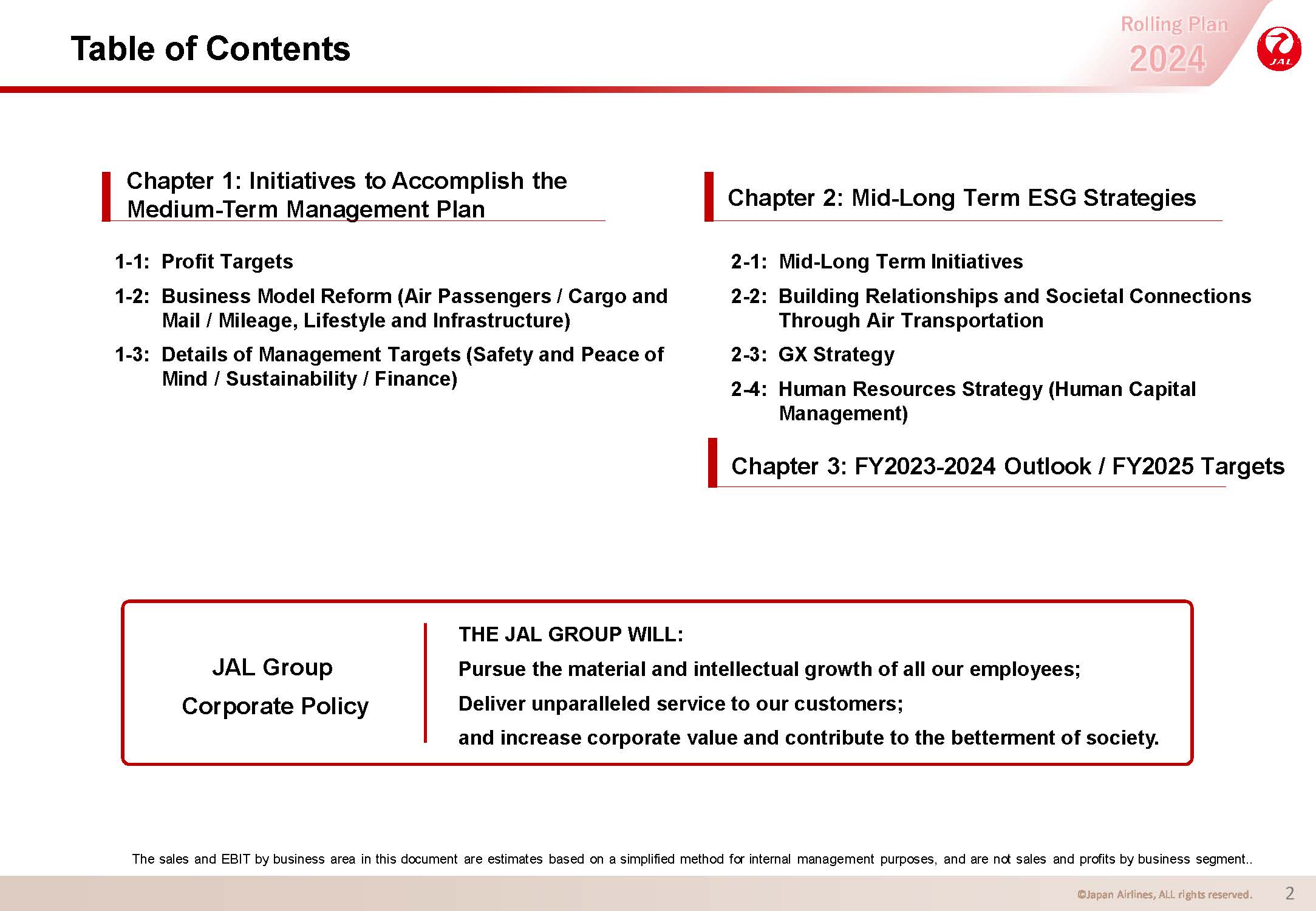 Table of Contents

Rolling Plan 2024

JAL

Chapter 1: Initiatives to Accomplish the Medium-Term Management Plan

1-1: Profit Targets

1-2: Business Model Reform (Air Passengers / Cargo and Mail / Mileage, Lifestyle and Infrastructure)

1-3: Details of Management Targets (Safety and Peace of Mind / Sustainability / Finance)

Chapter 2: Mid-Long Term ESG Strategies

2-1: Mid-Long Term Initiatives

2-2: Building Relationships and Societal Connections Through Air Transportation

2-3: GX Strategy

2-4: Human Resources Strategy (Human Capital Management)

Chapter 3: FY2023-2024 Outlook / FY2025 Targets

JAL Group Corporate Policy

THE JAL GROUP WILL:
Pursue the material and intellectual growth of all our employees;
Deliver unparalleled service to our customers;
and increase corporate value and contribute to the betterment of society.

The sales and EBIT by business area in this document are estimates based on a simplified method for internal management purposes, and are not sales and profits by business segment..

©Japan Airlines, ALL rights reserved.

2